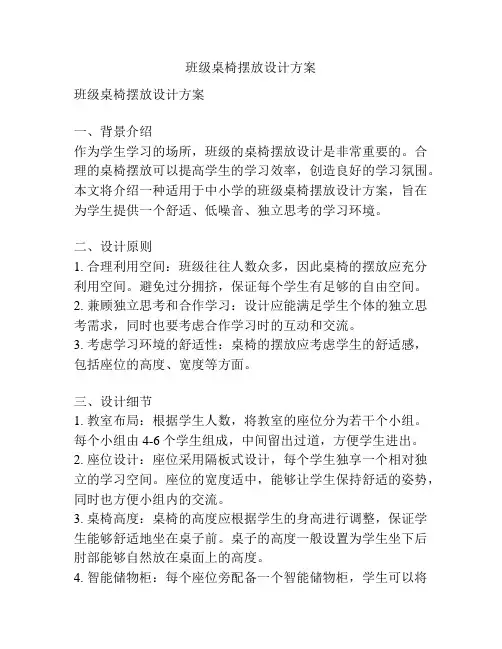 班级桌椅摆放设计方案

班级桌椅摆放设计方案

一、背景介绍
作为学生学习的场所，班级的桌椅摆放设计是非常重要的。合理的桌椅摆放可以提高学生的学习效率，创造良好的学习氛围。本文将介绍一种适用于中小学的班级桌椅摆放设计方案，旨在为学生提供一个舒适、低噪音、独立思考的学习环境。

二、设计原则
1. 合理利用空间：班级往往人数众多，因此桌椅的摆放应充分利用空间。避免过分拥挤，保证每个学生有足够的自由空间。
2. 兼顾独立思考和合作学习：设计应能满足学生个体的独立思考需求，同时也要考虑合作学习时的互动和交流。
3. 考虑学习环境的舒适性：桌椅的摆放应考虑学生的舒适感，包括座位的高度、宽度等方面。

三、设计细节
1. 教室布局：根据学生人数，将教室的座位分为若干个小组。每个小组由 4-6 个学生组成，中间留出过道，方便学生进出。
2. 座位设计：座位采用隔板式设计，每个学生独享一个相对独立的学习空间。座位的宽度适中，能够让学生保持舒适的姿势，同时也方便小组内的交流。
3. 桌椅高度：桌椅的高度应根据学生的身高进行调整，保证学生能够舒适地坐在桌子前。桌子的高度一般设置为学生坐下后肘部能够自然放在桌面上的高度。
4. 智能储物柜：每个座位旁配备一个智能储物柜，学生可以将